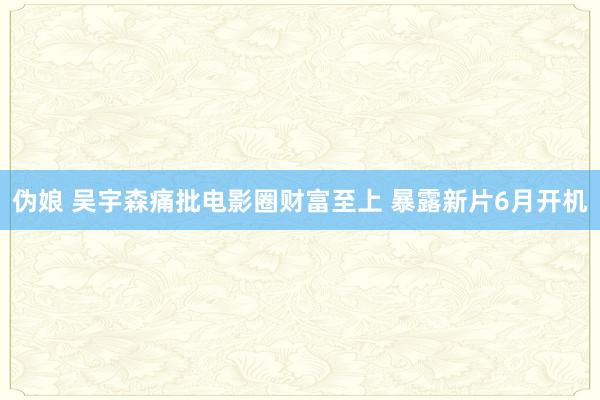 伪娘 吴宇森痛批电影圈财富至上 暴露新片6月开机